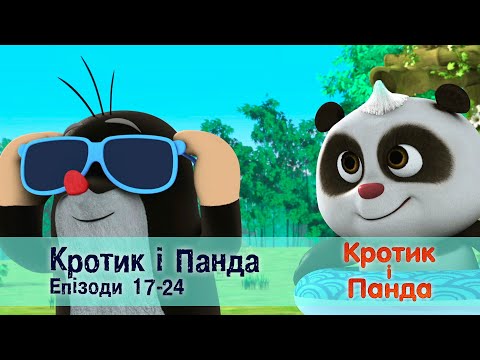 Кротик і Панда
Епізоди 17-24

Кротик
і
Панда